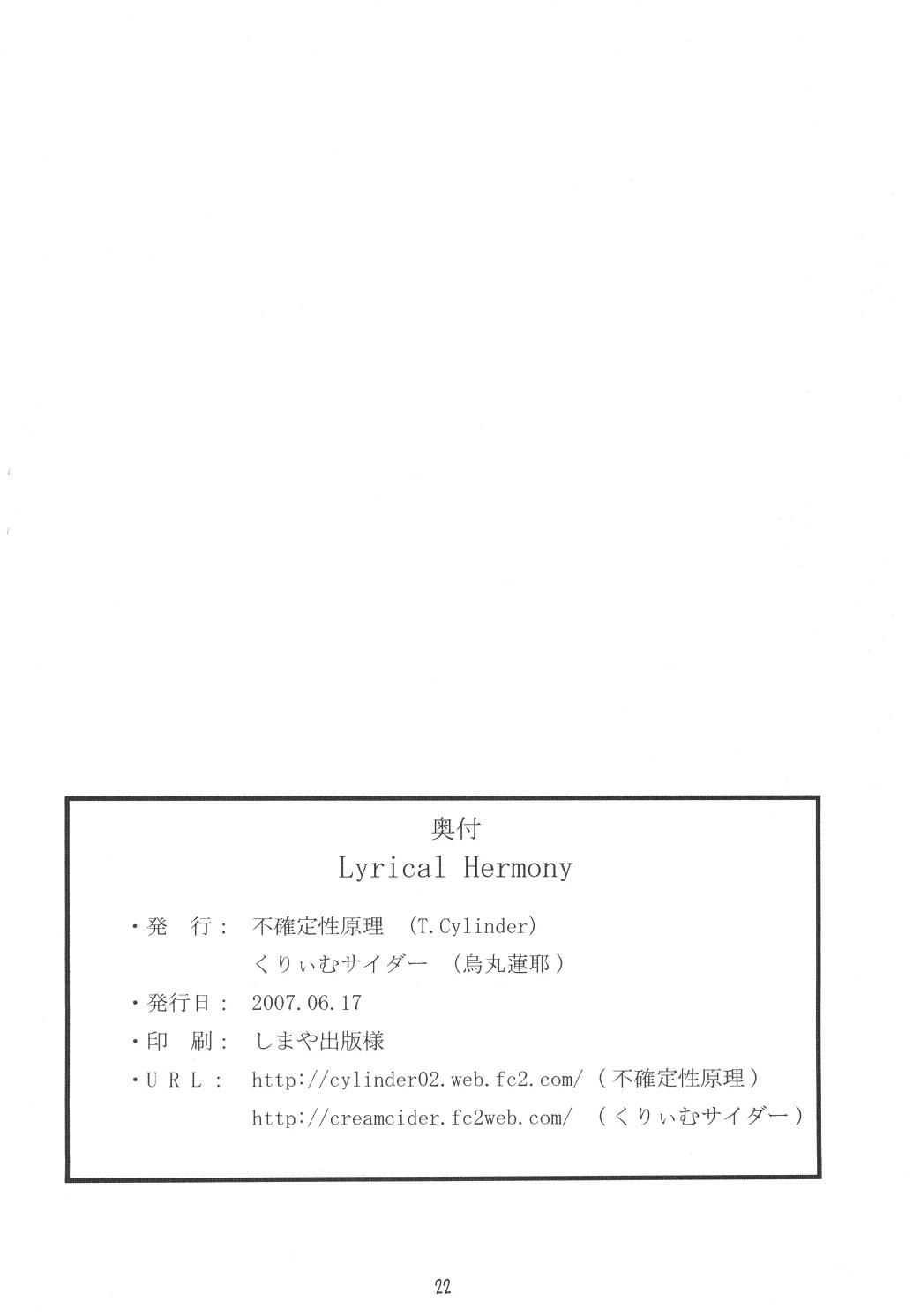 奥付
Lyrical Hermony

・発　行：　不確定性原理　(T.Cylinder)
くりぃむサイダー　(烏丸蓮耶)
・発行日：　2007.06.17
・印　刷：　しまや出版様
・ＵＲＬ：　http://cylinder02.web.fc2.com/（不確定性原理）
http://creamcider.fc2web.com/　（くりぃむサイダー）

22